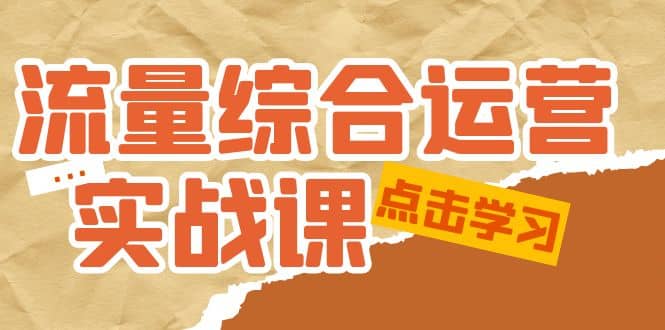 流量综合运营
...
实战课
点击学习